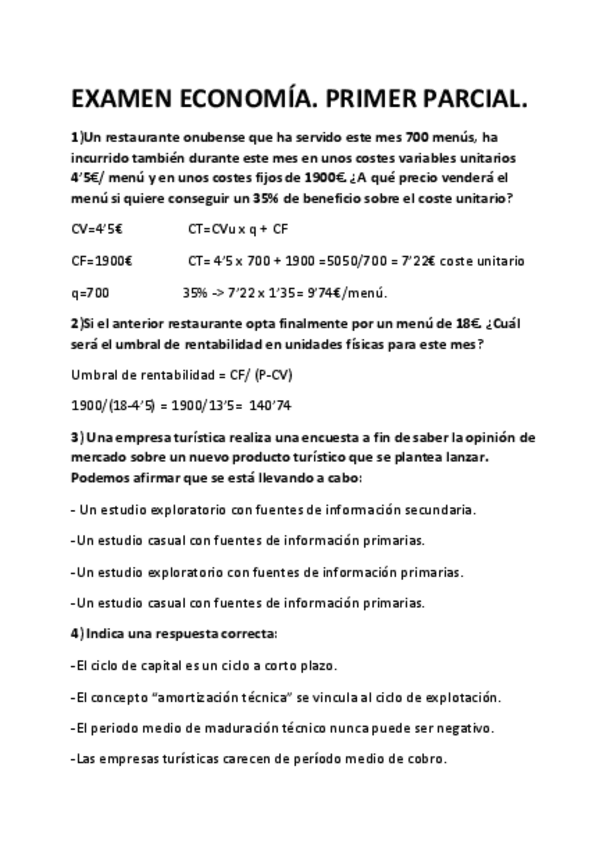 EXAMEN ECONOMÍA. PRIMER PARCIAL.

1)Un restaurante onubense que ha servido este mes 700 menús, ha incurrido también durante este mes en unos costes variables unitarios 4'5€/ menú y en unos costes fijos de 1900€. ¿A qué precio venderá el menú si quiere conseguir un 35% de beneficio sobre el coste unitario?

CV=4'5€ CT=CVu x q + CF

CF=1900€ CT= 4'5 x 700 + 1900 =5050/700 = 7'22€ coste unitario

q=700 35% -> 7'22 x 1'35= 9'74€/menú.

2)Si el anterior restaurante opta finalmente por un menú de 18€. ¿Cuál será el umbral de rentabilidad en unidades físicas para este mes?

Umbral de rentabilidad = CF/ (P-CV)

1900/(18-4'5) = 1900/13'5= 140'74

3) Una empresa turística realiza una encuesta a fin de saber la opinión de mercado sobre un nuevo producto turístico que se plantea lanzar. Podemos afirmar que se está llevando a cabo:

- Un estudio exploratorio con fuentes de información secundaria.

-Un estudio casual con fuentes de información primarias.

-Un estudio exploratorio con fuentes de información primarias.

-Un estudio casual con fuentes de información primarias.

4) Indica una respuesta correcta:

-El ciclo de capital es un ciclo a corto plazo.

-El concepto "amortización técnica" se vincula al ciclo de explotación.

-El periodo medio de maduración técnico nunca puede ser negativo.

-Las empresas turísticas carecen de período medio de cobro.